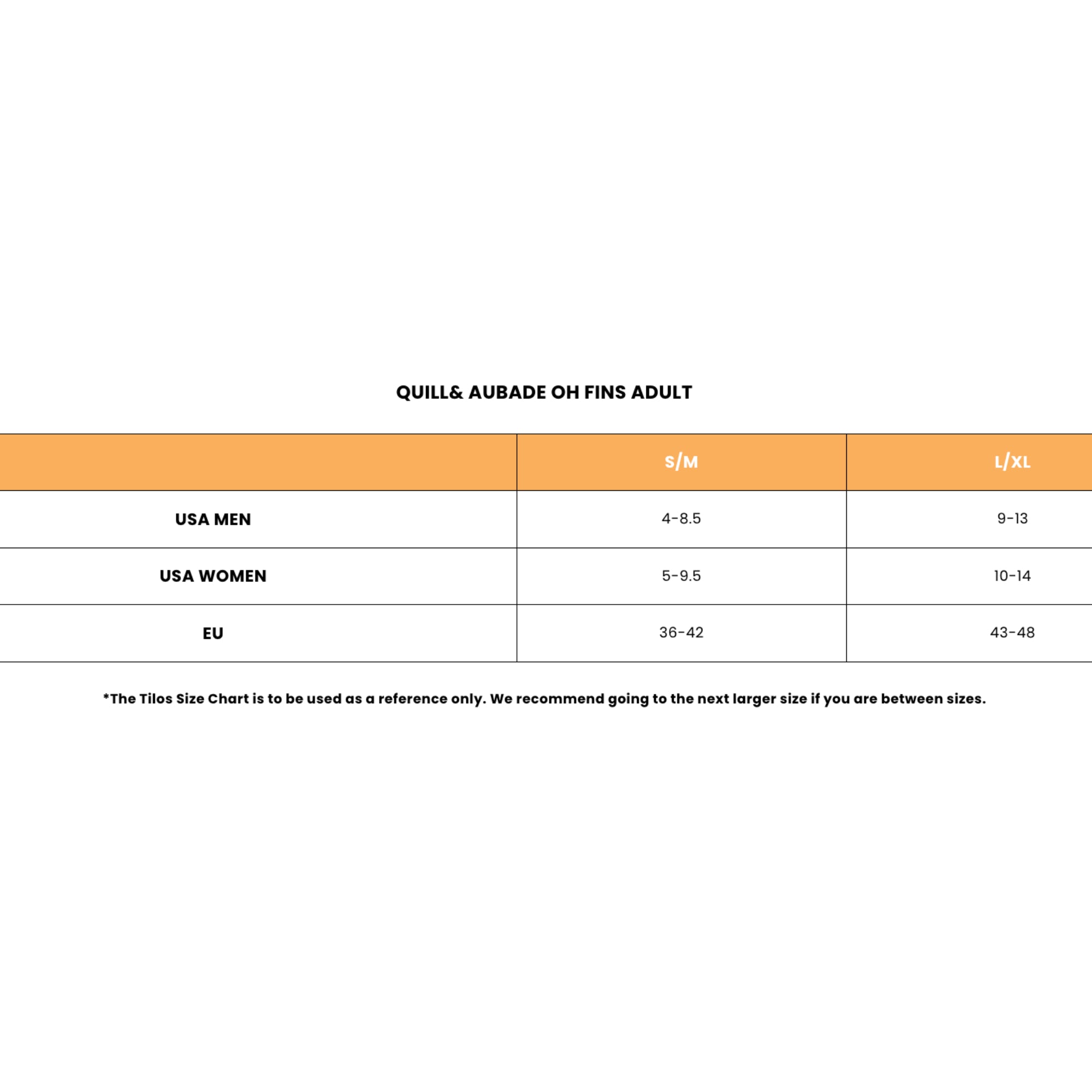 QUILL& AUBADE OH FINS ADULT

| | S/M | L/XL |
|---|---|---|
| USA MEN | 4-8.5 | 9-13 |
| USA WOMEN | 5-9.5 | 10-14 |
| EU | 36-42 | 43-48 |

*The Tilos Size Chart is to be used as a reference only. We recommend going to the next larger size if you are between sizes.